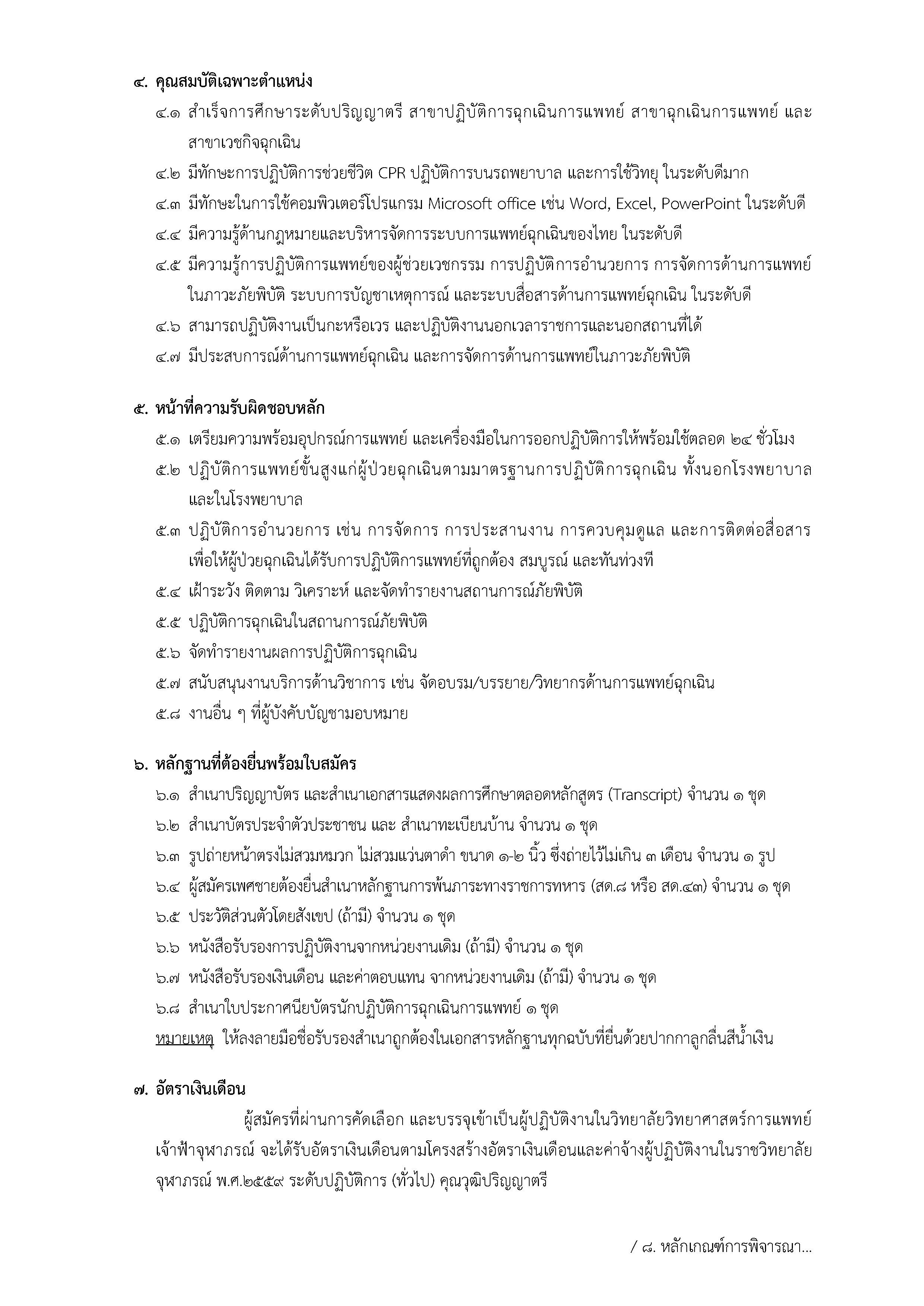 ๔. คุณสมบัติเฉพาะตำแหน่ง

๔.๑ สำเร็จการศึกษาระดับปริญญาตรี สาขาปฏิบัติการฉุกเฉินการแพทย์ สาขาฉุกเฉินการแพทย์ และสาขาเวชกิจฉุกเฉิน

๔.๒ มีทักษะการปฏิบัติการช่วยชีวิต CPR ปฏิบัติการบนรถพยาบาล และการใช้วิทยุ ในระดับดีมาก

๔.๓ มีทักษะในการใช้คอมพิวเตอร์โปรแกรม Microsoft office เช่น Word, Excel, PowerPoint ในระดับดี

๔.๔ มีความรู้ด้านกฎหมายและบริหารจัดการระบบการแพทย์ฉุกเฉินของไทย ในระดับดี

๔.๕ มีความรู้การปฏิบัติการแพทย์ของผู้ช่วยเวชกรรม การปฏิบัติการอำนวยการ การจัดการด้านการแพทย์ในภาวะภัยพิบัติ ระบบการบัญชาเหตุการณ์ และระบบสื่อสารด้านการแพทย์ฉุกเฉิน ในระดับดี

๔.๖ สามารถปฏิบัติงานเป็นกะหรือเวร และปฏิบัติงานนอกเวลาราชการและนอกสถานที่ได้

๔.๗ มีประสบการณ์ด้านการแพทย์ฉุกเฉิน และการจัดการด้านการแพทย์ในภาวะภัยพิบัติ

๕. หน้าที่ความรับผิดชอบหลัก

๕.๑ เตรียมความพร้อมอุปกรณ์การแพทย์ และเครื่องมือในการออกปฏิบัติการให้พร้อมใช้ตลอด ๒๔ ชั่วโมง

๕.๒ ปฏิบัติการแพทย์ขั้นสูงแก่ผู้ป่วยฉุกเฉินตามมาตรฐานการปฏิบัติการฉุกเฉิน ทั้งนอกโรงพยาบาลและในโรงพยาบาล

๕.๓ ปฏิบัติการอำนวยการ เช่น การจัดการ การประสานงาน การควบคุมดูแล และการติดต่อสื่อสาร เพื่อให้ผู้ป่วยฉุกเฉินได้รับการปฏิบัติการแพทย์ที่ถูกต้อง สมบูรณ์ และทันท่วงที

๕.๔ เฝ้าระวัง ติดตาม วิเคราะห์ และจัดทำรายงานสถานการณ์ภัยพิบัติ

๕.๕ ปฏิบัติการฉุกเฉินในสถานการณ์ภัยพิบัติ

๕.๖ จัดทำรายงานผลการปฏิบัติการฉุกเฉิน

๕.๗ สนับสนุนงานบริการด้านวิชาการ เช่น จัดอบรม/บรรยาย/วิทยากรด้านการแพทย์ฉุกเฉิน

๕.๘ งานอื่น ๆ ที่ผู้บังคับบัญชามอบหมาย

๖. หลักฐานที่ต้องยื่นพร้อมใบสมัคร

๖.๑ สำเนาปริญญาบัตร และสำเนาเอกสารแสดงผลการศึกษาตลอดหลักสูตร (Transcript) จำนวน ๑ ชุด

๖.๒ สำเนาบัตรประจำตัวประชาชน และ สำเนาทะเบียนบ้าน จำนวน ๑ ชุด

๖.๓ รูปถ่ายหน้าตรงไม่สวมหมวก ไม่สวมแว่นตาดำ ขนาด ๑-๒ นิ้ว ซึ่งถ่ายไว้ไม่เกิน ๓ เดือน จำนวน ๑ รูป

๖.๔ ผู้สมัครเพศชายต้องยื่นสำเนาหลักฐานการพ้นภาระทางราชการทหาร (สด.๘ หรือ สด.๔๓) จำนวน ๑ ชุด

๖.๕ ประวัติส่วนตัวโดยสังเขป (ถ้ามี) จำนวน ๑ ชุด

๖.๖ หนังสือรับรองการปฏิบัติงานจากหน่วยงานเดิม (ถ้ามี) จำนวน ๑ ชุด

๖.๗ หนังสือรับรองเงินเดือน และค่าตอบแทน จากหน่วยงานเดิม (ถ้ามี) จำนวน ๑ ชุด

๖.๘ สำเนาใบประกาศนียบัตรนักปฏิบัติการฉุกเฉินการแพทย์ ๑ ชุด

หมายเหตุ ให้ลงลายมือชื่อรับรองสำเนาถูกต้องในเอกสารหลักฐานทุกฉบับที่ยื่นด้วยปากกาลูกลื่นสีน้ำเงิน

๗. อัตราเงินเดือน

ผู้สมัครที่ผ่านการคัดเลือก และบรรจุเข้าเป็นผู้ปฏิบัติงานในวิทยาลัยวิทยาศาสตร์การแพทย์เจ้าฟ้าจุฬาภรณ์ จะได้รับอัตราเงินเดือนตามโครงสร้างอัตราเงินเดือนและค่าจ้างผู้ปฏิบัติงานในราชวิทยาลัยจุฬาภรณ์ พ.ศ.๒๕๕๙ ระดับปฏิบัติการ (ทั่วไป) คุณวุฒิปริญญาตรี

/ ๘. หลักเกณฑ์การพิจารณา...